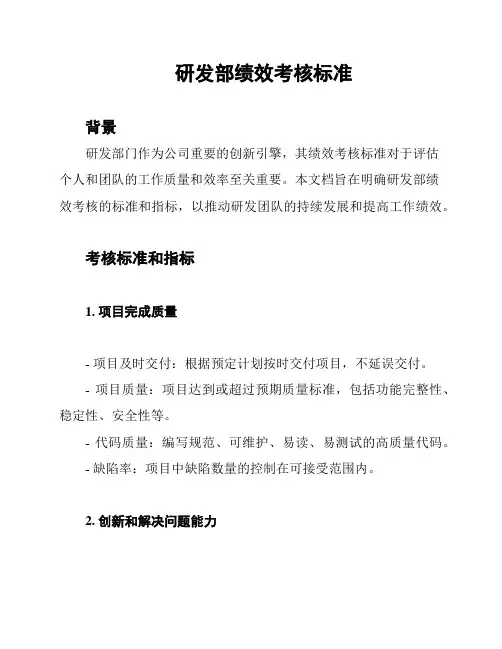 研发部绩效考核标准

背景

研发部门作为公司重要的创新引擎，其绩效考核标准对于评估个人和团队的工作质量和效率至关重要。本文档旨在明确研发部绩效考核的标准和指标，以推动研发团队的持续发展和提高工作绩效。

考核标准和指标

1. 项目完成质量

- 项目及时交付：根据预定计划按时交付项目，不延误交付。
- 项目质量：项目达到或超过预期质量标准，包括功能完整性、稳定性、安全性等。
- 代码质量：编写规范、可维护、易读、易测试的高质量代码。
- 缺陷率：项目中缺陷数量的控制在可接受范围内。

2. 创新和解决问题能力